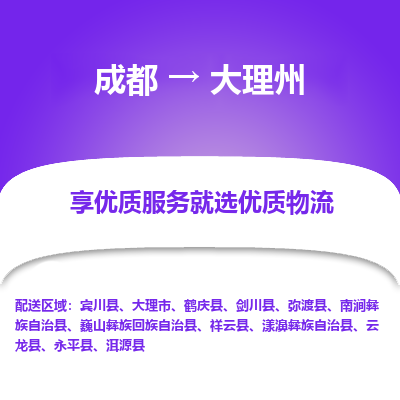 成都 → 大理州

享优质服务就选优质物流

配送区域：宾川县、大理市、鹤庆县、剑川县、弥渡县、南涧彝族自治县、巍山彝族回族自治县、祥云县、漾濞彝族自治县、云龙县、永平县、洱源县